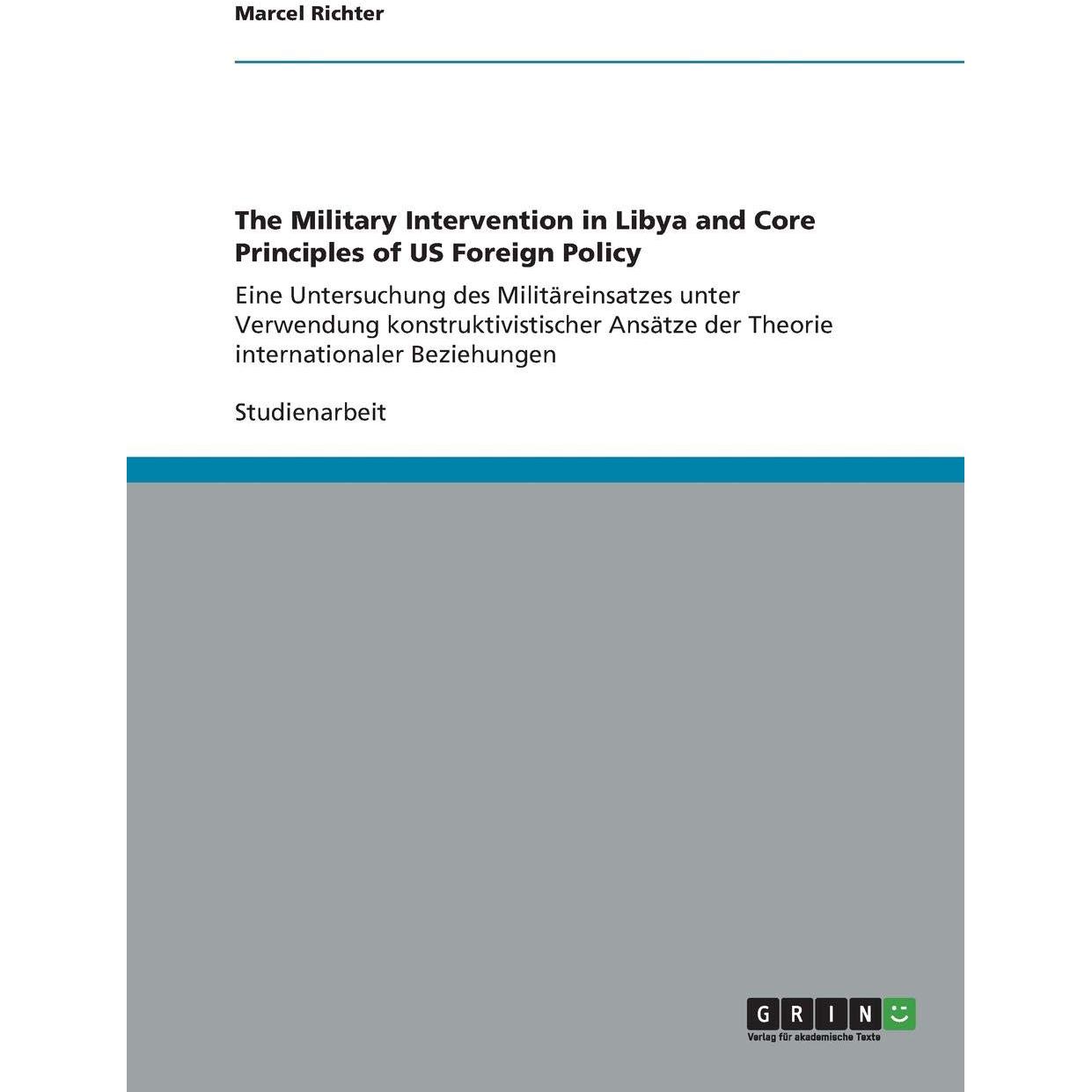 Marcel Richter

The Military Intervention in Libya and Core Principles of US Foreign Policy

Eine Untersuchung des Militäreinsatzes unter Verwendung konstruktivistischer Ansätze der Theorie internationaler Beziehungen

Studienarbeit

GRIN

Verlag für akademische Texte